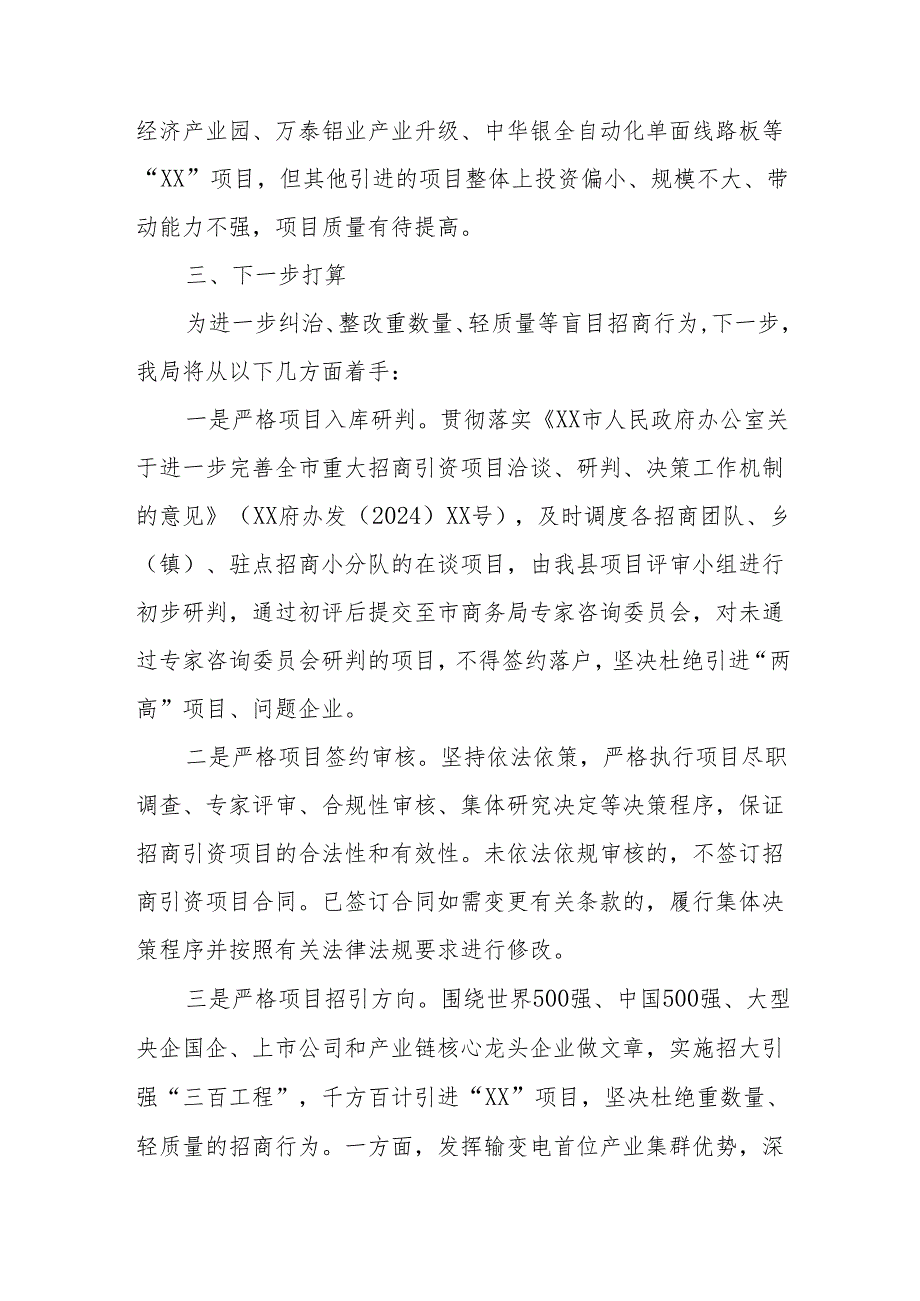 经济产业园、万泰铝业产业升级、中华银全自动化单面线路板等“XX”项目，但其他引进的项目整体上投资偏小、规模不大、带动能力不强，项目质量有待提高。

三、下一步打算

为进一步纠治、整改重数量、轻质量等盲目招商行为，下一步，我局将从以下几方面着手：

一是严格项目入库研判。贯彻落实《XX市人民政府办公室关于进一步完善全市重大招商引资项目洽谈、研判、决策工作机制的意见》（XX府办发（2024）XX号），及时调度各招商团队、乡（镇）、驻点招商小分队的在谈项目，由我县项目评审小组进行初步研判，通过初评后提交至市商务局专家咨询委员会，对未通过专家咨询委员会研判的项目，不得签约落户，坚决杜绝引进“两高”项目、问题企业。

二是严格项目签约审核。坚持依法依策，严格执行项目尽职调查、专家评审、合规性审核、集体研究决定等决策程序，保证招商引资项目的合法性和有效性。未依法依规审核的，不签订招商引资项目合同。已签订合同如需变更有关条款的，履行集体决策程序并按照有关法律法规要求进行修改。

三是严格项目招引方向。围绕世界500强、中国500强、大型央企国企、上市公司和产业链核心龙头企业做文章，实施招大引强“三百工程”，千方百计引进“XX”项目，坚决杜绝重数量、轻质量的招商行为。一方面，发挥输变电首位产业集群优势，深